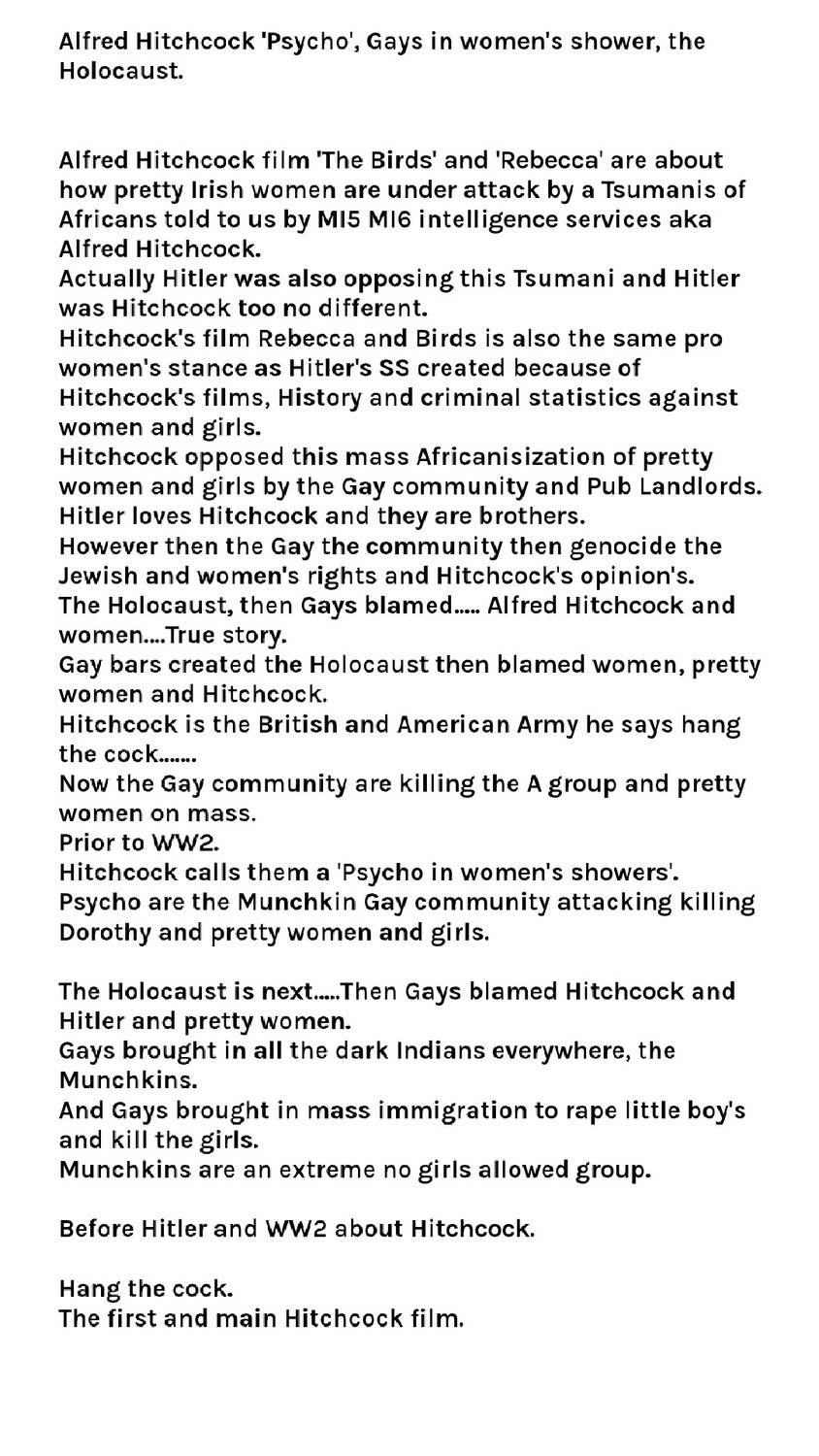 Alfred Hitchcock 'Psycho', Gays in women's shower, the Holocaust.

Alfred Hitchcock film 'The Birds' and 'Rebecca' are about how pretty Irish women are under attack by a Tsumanis of Africans told to us by MI5 MI6 intelligence services aka Alfred Hitchcock.
Actually Hitler was also opposing this Tsumani and Hitler was Hitchcock too no different.
Hitchcock's film Rebecca and Birds is also the same pro women's stance as Hitler's SS created because of Hitchcock's films, History and criminal statistics against women and girls.
Hitchcock opposed this mass Africanisization of pretty women and girls by the Gay community and Pub Landlords.
Hitler loves Hitchcock and they are brothers.
However then the Gay the community then genocide the Jewish and women's rights and Hitchcock's opinion's.
The Holocaust, then Gays blamed..... Alfred Hitchcock and women....True story.
Gay bars created the Holocaust then blamed women, pretty women and Hitchcock.
Hitchcock is the British and American Army he says hang the cock.......
Now the Gay community are killing the A group and pretty women on mass.
Prior to WW2.
Hitchcock calls them a 'Psycho in women's showers'.
Psycho are the Munchkin Gay community attacking killing Dorothy and pretty women and girls.

The Holocaust is next.....Then Gays blamed Hitchcock and Hitler and pretty women.
Gays brought in all the dark Indians everywhere, the Munchkins.
And Gays brought in mass immigration to rape little boy's and kill the girls.
Munchkins are an extreme no girls allowed group.

Before Hitler and WW2 about Hitchcock.

Hang the cock.
The first and main Hitchcock film.